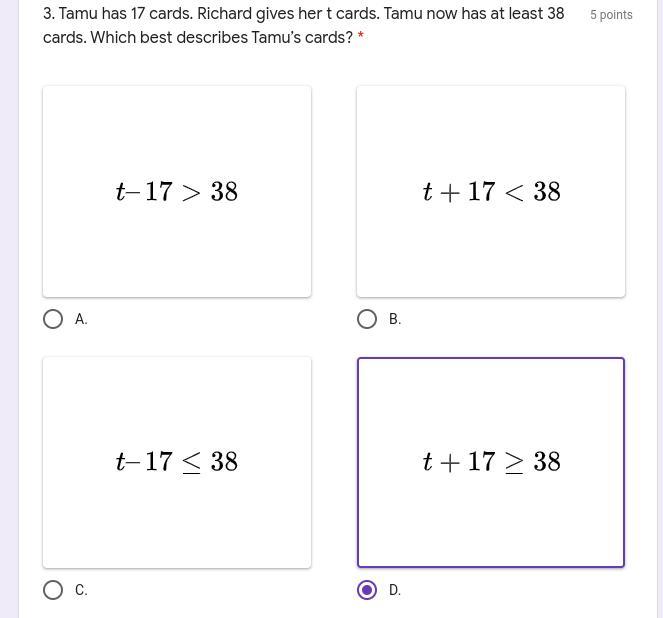 3. Tamu has 17 cards. Richard gives her t cards. Tamu now has at least 38 cards. Which best describes Tamu's cards? *

5 points

$t - 17 > 38$

A.

$t + 17 < 38$

B.

$t - 17 \leq 38$

C.

$t + 17 \geq 38$

D.